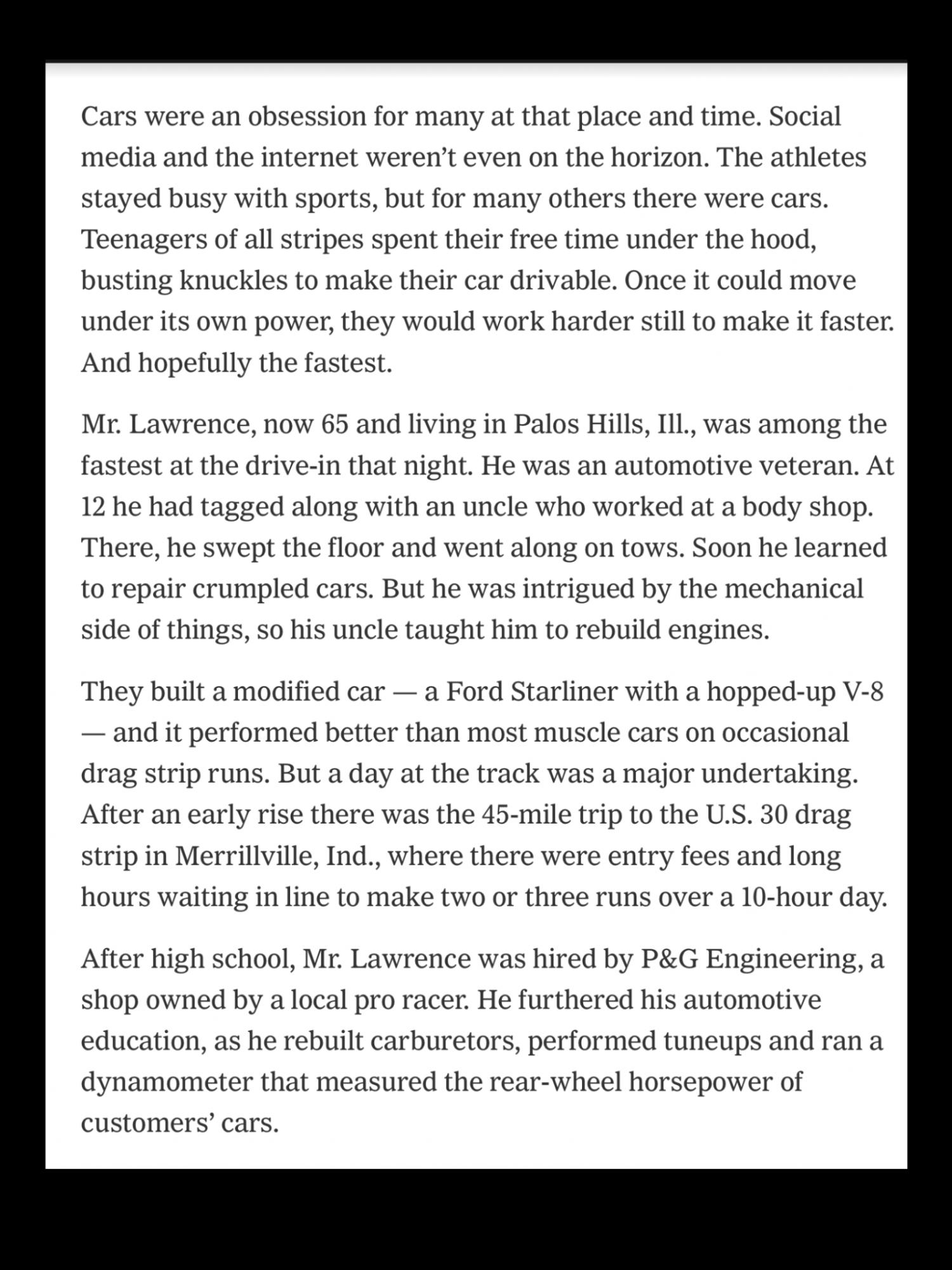 Cars were an obsession for many at that place and time. Social media and the internet weren't even on the horizon. The athletes stayed busy with sports, but for many others there were cars. Teenagers of all stripes spent their free time under the hood, busting knuckles to make their car drivable. Once it could move under its own power, they would work harder still to make it faster. And hopefully the fastest.

Mr. Lawrence, now 65 and living in Palos Hills, Ill., was among the fastest at the drive-in that night. He was an automotive veteran. At 12 he had tagged along with an uncle who worked at a body shop. There, he swept the floor and went along on tows. Soon he learned to repair crumpled cars. But he was intrigued by the mechanical side of things, so his uncle taught him to rebuild engines.

They built a modified car — a Ford Starliner with a hopped-up V-8 — and it performed better than most muscle cars on occasional drag strip runs. But a day at the track was a major undertaking. After an early rise there was the 45-mile trip to the U.S. 30 drag strip in Merrillville, Ind., where there were entry fees and long hours waiting in line to make two or three runs over a 10-hour day.

After high school, Mr. Lawrence was hired by P&G Engineering, a shop owned by a local pro racer. He furthered his automotive education, as he rebuilt carburetors, performed tuneups and ran a dynamometer that measured the rear-wheel horsepower of customers' cars.